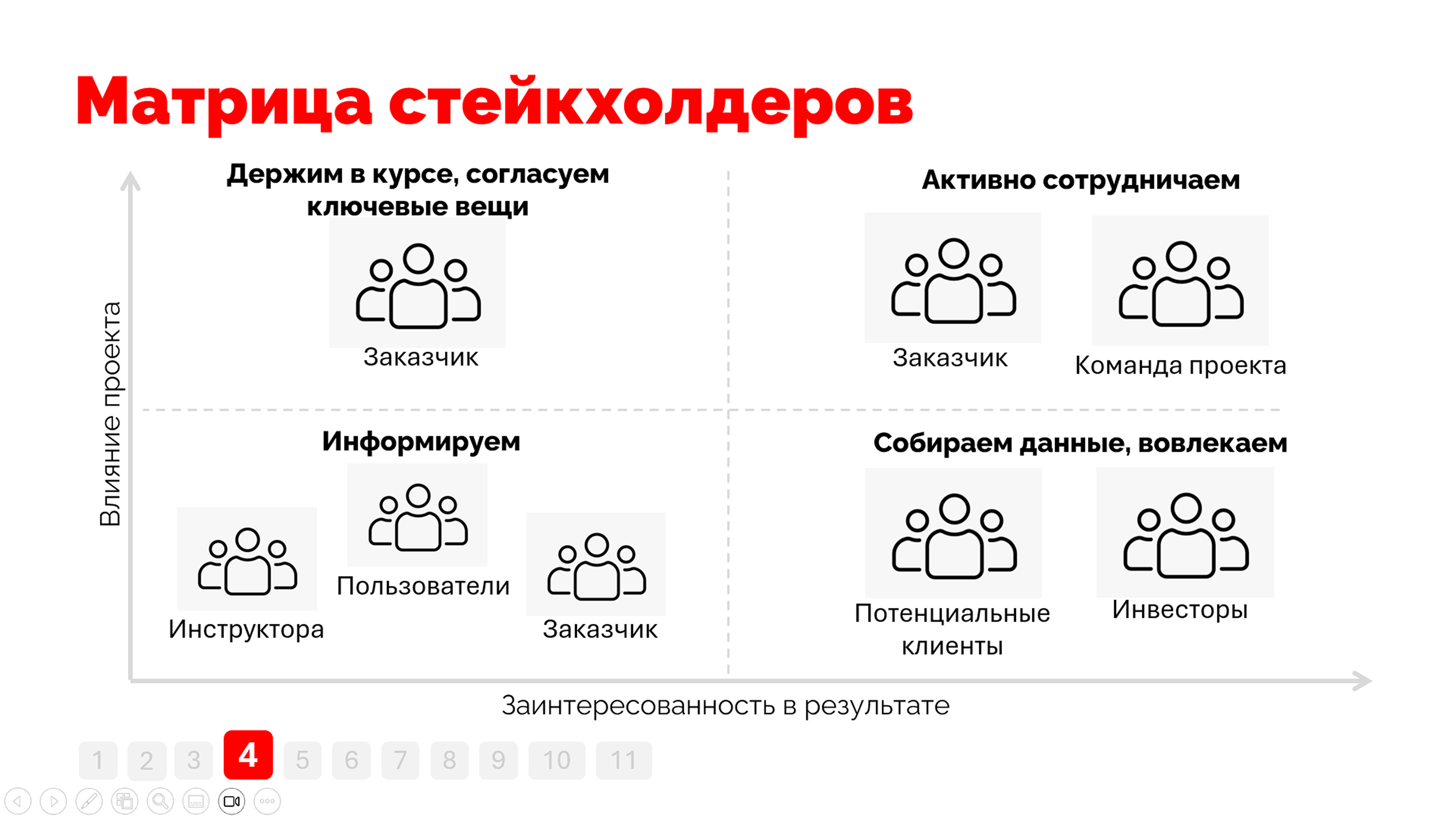 Матрица стейкхолдеров

Влияние проекта

Держим в курсе, согласуем ключевые вещи

Заказчик

Активно сотрудничаем

Заказчик

Команда проекта

Информируем

Инструктора

Пользователи

Заказчик

Собираем данные, вовлекаем

Потенциальные клиенты

Инвесторы

Заинтересованность в результате

1 2 3 4 5 6 7 8 9 10 11